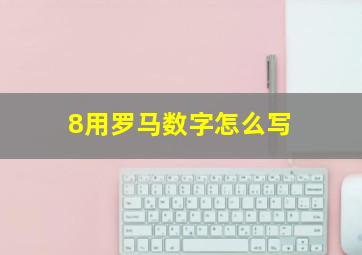 8用罗马数字怎么写